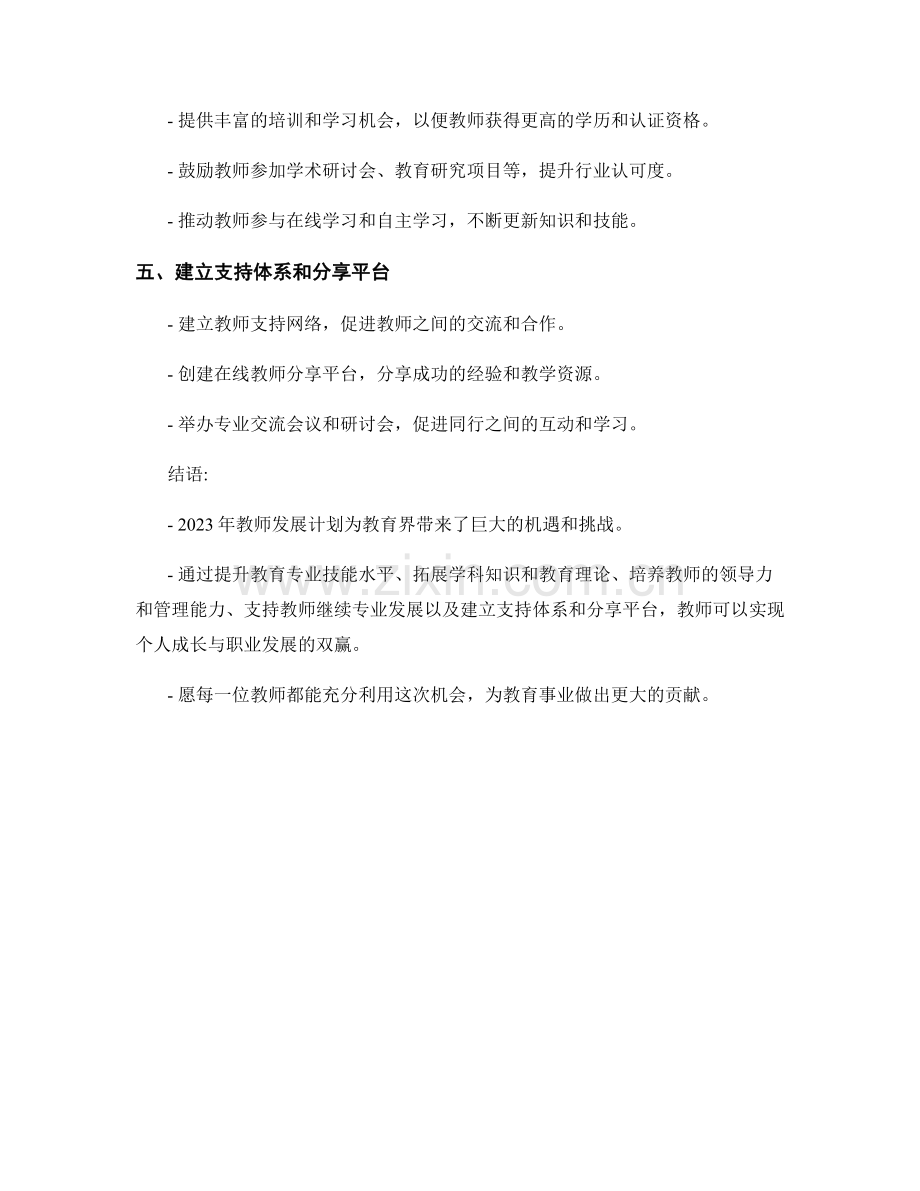 - 提供丰富的培训和学习机会，以便教师获得更高的学历和认证资格。

- 鼓励教师参加学术研讨会、教育研究项目等，提升行业认可度。

- 推动教师参与在线学习和自主学习，不断更新知识和技能。

五、建立支持体系和分享平台

- 建立教师支持网络，促进教师之间的交流和合作。

- 创建在线教师分享平台，分享成功的经验和教学资源。

- 举办专业交流会议和研讨会，促进同行之间的互动和学习。

结语:

- 2023 年教师发展计划为教育界带来了巨大的机遇和挑战。

- 通过提升教育专业技能水平、拓展学科知识和教育理论、培养教师的领导力和管理能力、支持教师继续专业发展以及建立支持体系和分享平台，教师可以实现个人成长与职业发展的双赢。

- 愿每一位教师都能充分利用这次机会，为教育事业做出更大的贡献。

www.zixin.com.cn